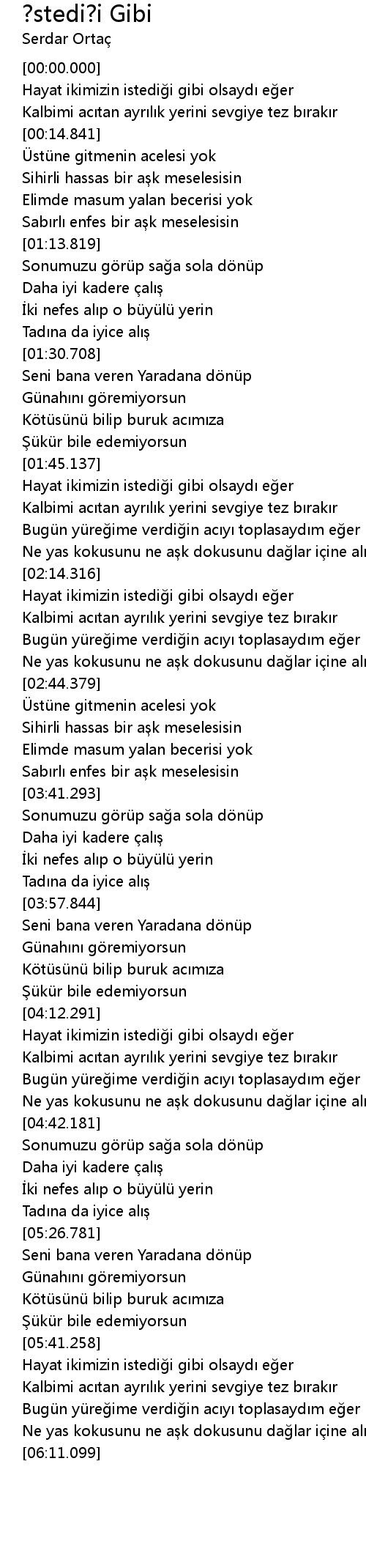 ?stedi?i Gibi
Serdar Ortaç

[00:00.000]
Hayat ikimizin istediği gibi olsaydı eğer
Kalbimi acıtan ayrılık yerini sevgiye tez bırakır
[00:14.841]
Üstüne gitmenin acelesi yok
Sihirli hassas bir aşk meselesisin
Elimde masum yalan becerisi yok
Sabırlı enfes bir aşk meselesisin
[01:13.819]
Sonumuzu görüp sağa sola dönüp
Daha iyi kadere çalış
İki nefes alıp o büyülü yerin
Tadına da iyice alış
[01:30.708]
Seni bana veren Yaradana dönüp
Günahını göremiyorsun
Kötüsünü bilip buruk acımıza
Şükür bile edemiyorsun
[01:45.137]
Hayat ikimizin istediği gibi olsaydı eğer
Kalbimi acıtan ayrılık yerini sevgiye tez bırakır
Bugün yüreğime verdiğin acıyı toplasaydım eğer
Ne yas kokusunu ne aşk dokusunu dağlar içine alı
[02:14.316]
Hayat ikimizin istediği gibi olsaydı eğer
Kalbimi acıtan ayrılık yerini sevgiye tez bırakır
Bugün yüreğime verdiğin acıyı toplasaydım eğer
Ne yas kokusunu ne aşk dokusunu dağlar içine alı
[02:44.379]
Üstüne gitmenin acelesi yok
Sihirli hassas bir aşk meselesisin
Elimde masum yalan becerisi yok
Sabırlı enfes bir aşk meselesisin
[03:41.293]
Sonumuzu görüp sağa sola dönüp
Daha iyi kadere çalış
İki nefes alıp o büyülü yerin
Tadına da iyice alış
[03:57.844]
Seni bana veren Yaradana dönüp
Günahını göremiyorsun
Kötüsünü bilip buruk acımıza
Şükür bile edemiyorsun
[04:12.291]
Hayat ikimizin istediği gibi olsaydı eğer
Kalbimi acıtan ayrılık yerini sevgiye tez bırakır
Bugün yüreğime verdiğin acıyı toplasaydım eğer
Ne yas kokusunu ne aşk dokusunu dağlar içine alı
[04:42.181]
Sonumuzu görüp sağa sola dönüp
Daha iyi kadere çalış
İki nefes alıp o büyülü yerin
Tadına da iyice alış
[05:26.781]
Seni bana veren Yaradana dönüp
Günahını göremiyorsun
Kötüsünü bilip buruk acımıza
Şükür bile edemiyorsun
[05:41.258]
Hayat ikimizin istediği gibi olsaydı eğer
Kalbimi acıtan ayrılık yerini sevgiye tez bırakır
Bugün yüreğime verdiğin acıyı toplasaydım eğer
Ne yas kokusunu ne aşk dokusunu dağlar içine alı
[06:11.099]